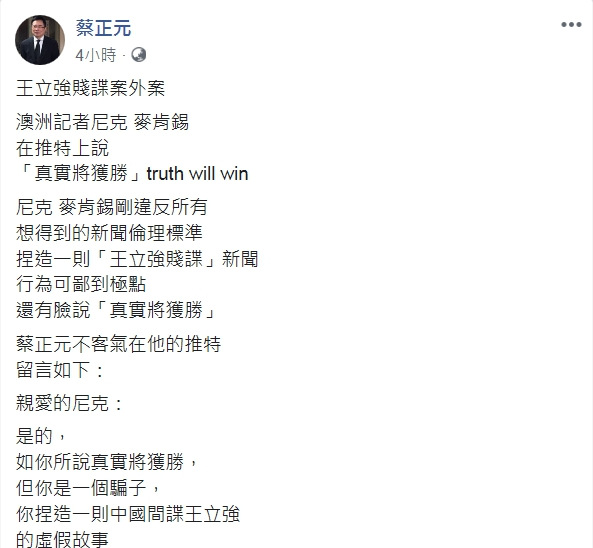 蔡正元
4小時 ·

王立強賤諜案外案

澳洲記者尼克 麥肯錫
在推特上說
「真實將獲勝」truth will win

尼克 麥肯錫剛違反所有
想得到的新聞倫理標準
捏造一則「王立強賤諜」新聞
行為可鄙到極點
還有臉說「真實將獲勝」

蔡正元不客氣在他的推特
留言如下：

親愛的尼克：

是的，
如你所說真實將獲勝，
但你是一個騙子，
你捏造一則中國間諜王立強
的虛假故事